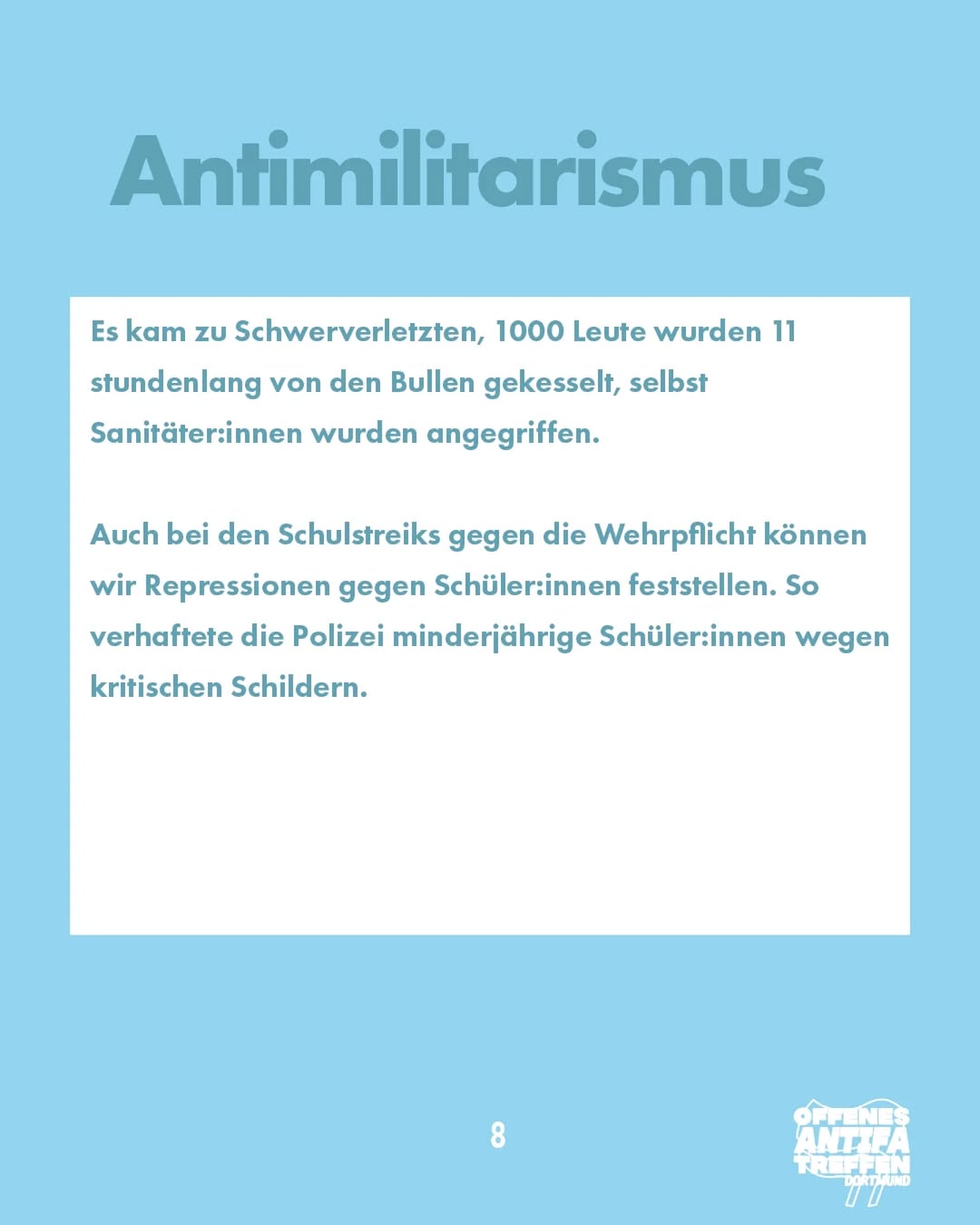 Antimilitarismus

Es kam zu Schwerverletzten, 1000 Leute wurden 11 stundenlang von den Bullen gekesselt, selbst Sanitäter:innen wurden angegriffen.

Auch bei den Schulstreiks gegen die Wehrpflicht können wir Repressionen gegen Schüler:innen feststellen. So verhaftete die Polizei minderjährige Schüler:innen wegen kritischen Schildern.

8

OFFENES ANTIFA TREFFEN DORTMUND